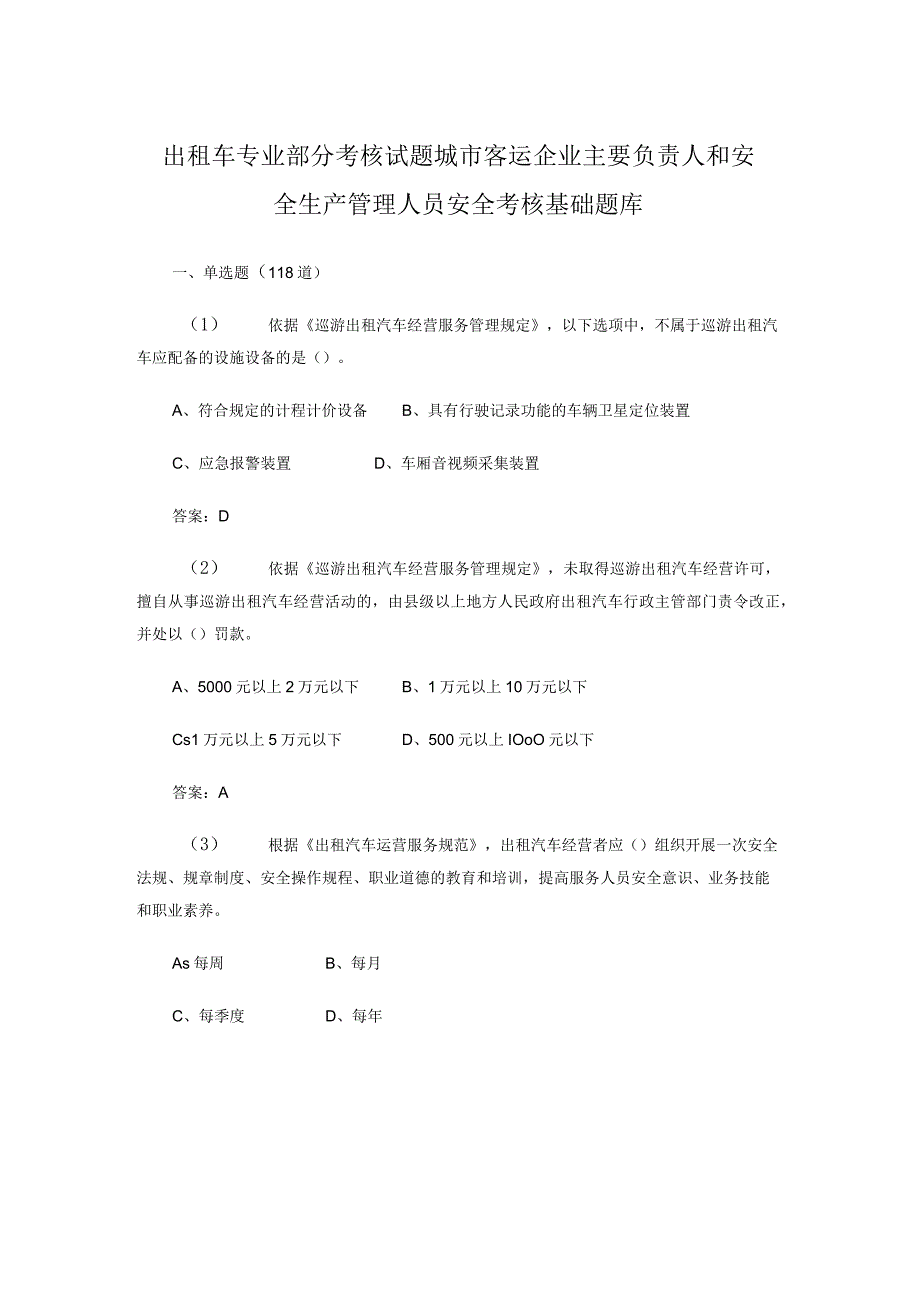 出租车专业部分考核试题城市客运企业主要负责人和安全生产管理人员安全考核基础题库

一、单选题（118道）

（1） 依据《巡游出租汽车经营服务管理规定》，以下选项中，不属于巡游出租汽车应配备的设施设备的是（）。

A、符合规定的计程计价设备 B、具有行驶记录功能的车辆卫星定位装置

C、应急报警装置 D、车厢音视频采集装置

答案：D

（2） 依据《巡游出租汽车经营服务管理规定》，未取得巡游出租汽车经营许可，擅自从事巡游出租汽车经营活动的，由县级以上地方人民政府出租汽车行政主管部门责令改正，并处以（）罚款。

A、5000元以上2万元以下 B、1万元以上10万元以下

Cs1万元以上5万元以下 D、500元以上IOoO元以下

答案：A

（3） 根据《出租汽车运营服务规范》，出租汽车经营者应（）组织开展一次安全法规、规章制度、安全操作规程、职业道德的教育和培训，提高服务人员安全意识、业务技能和职业素养。

As每周 B、每月

C、每季度 D、每年